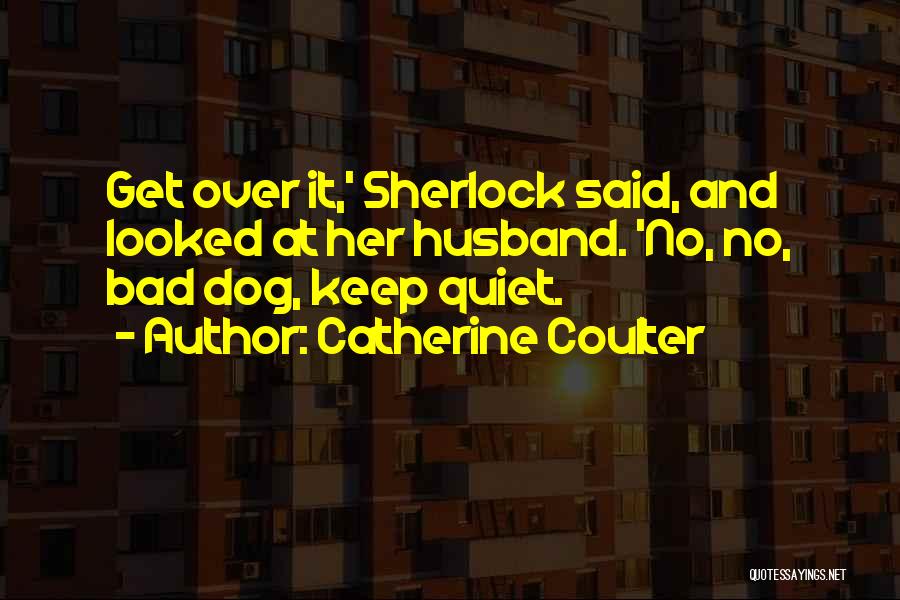 Get over it,' Sherlock said, and looked at her husband. 'No, no, bad dog, keep quiet.
- Author: Catherine Coulter

QUOTESSAYINGS.NET